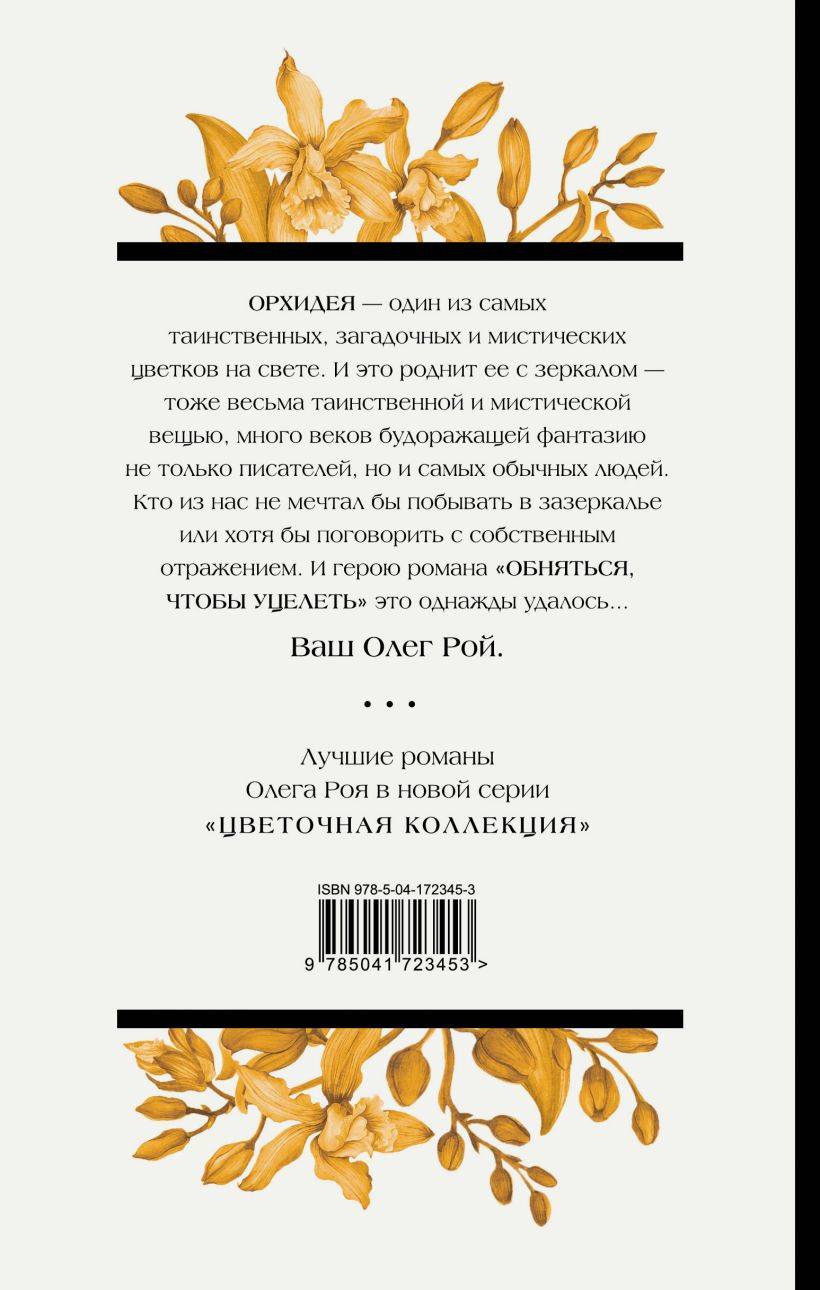 ОРХИДЕЯ — один из самых таинственных, загадочных и мистических цветков на свете. И это роднит ее с зеркалом — тоже весьма таинственной и мистической вещью, много веков будоражащей фантазию не только писателей, но и самых обычных людей. Кто из нас не мечтал бы побывать в зазеркалье или хотя бы поговорить с собственным отражением. И герою романа «ОБНЯТЬСЯ, ЧТОБЫ УЦЕЛЕТЬ» это однажды удалось...

Ваш Олег Рой.

• • •

Лучшие романы
Олега Роя в новой серии
«ЦВЕТОЧНАЯ КОЛЛЕКЦИЯ»

ISBN 978-5-04-172345-3

9 785041 723453 >